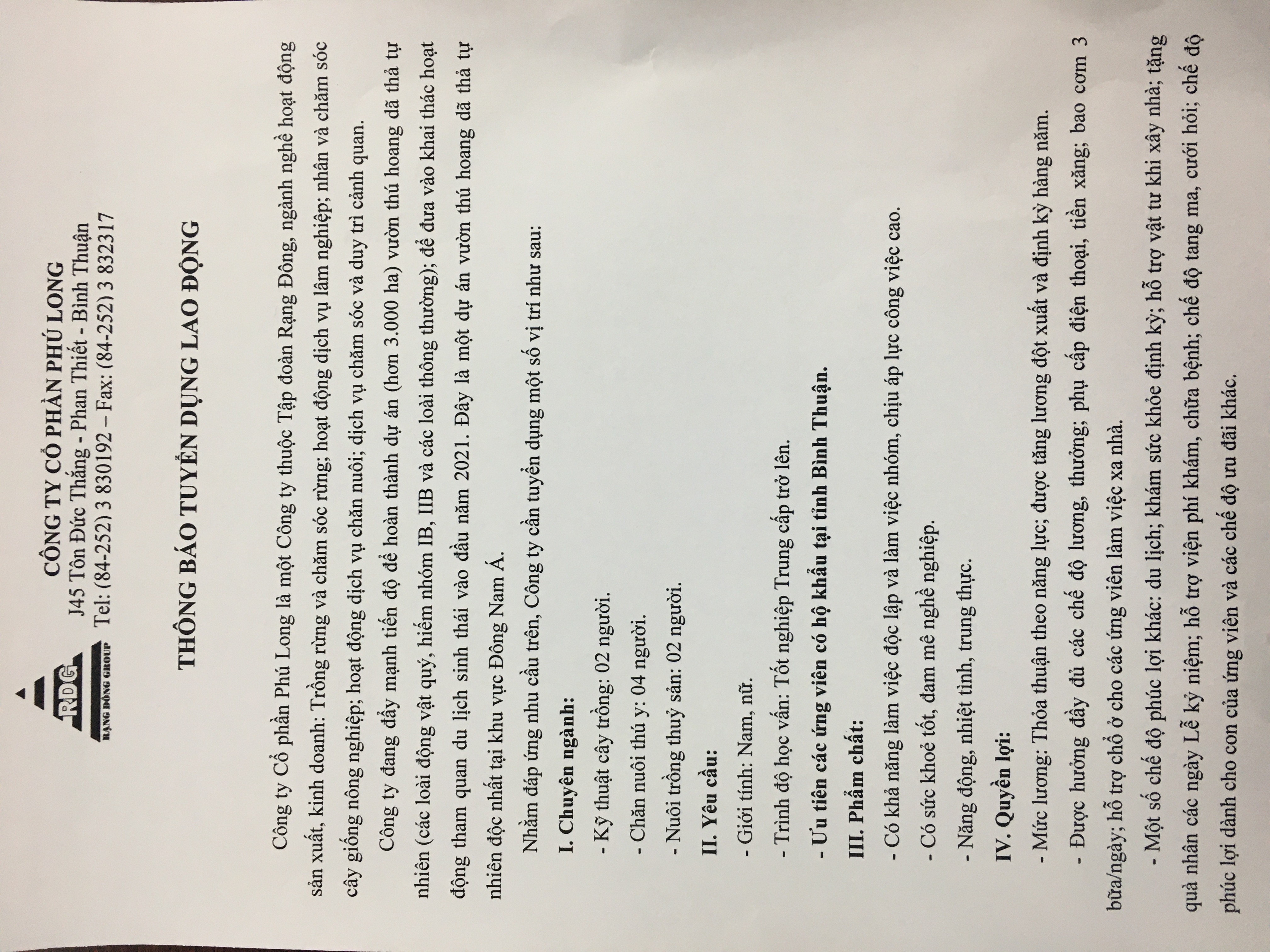 RDG
RẠNG ĐÔNG GROUP

CÔNG TY CỔ PHẦN PHÚ LONG
J45 Tôn Đức Thắng - Phan Thiết - Bình Thuận
Tel: (84-252) 3 830192 – Fax: (84-252) 3 832317

THÔNG BÁO TUYỂN DỤNG LAO ĐỘNG

Công ty Cổ phần Phú Long là một Công ty thuộc Tập đoàn Rạng Đông, ngành nghề hoạt động sản xuất, kinh doanh: Trồng rừng và chăm sóc rừng; hoạt động dịch vụ lâm nghiệp; nhân và chăm sóc cây giống nông nghiệp; hoạt động dịch vụ chăn nuôi; dịch vụ chăm sóc và duy trì cảnh quan.

Công ty đang đẩy mạnh tiến độ để hoàn thành dự án (hơn 3.000 ha) vườn thú hoang dã thả tự nhiên (các loài động vật quý, hiếm nhóm IB, IIB và các loài thông thường); để đưa vào khai thác hoạt động tham quan du lịch sinh thái vào đầu năm 2021. Đây là một dự án vườn thú hoang dã thả tự nhiên độc nhất tại khu vực Đông Nam Á.

Nhằm đáp ứng nhu cầu trên, Công ty cần tuyển dụng một số vị trí như sau:

I. Chuyên ngành:
- Kỹ thuật cây trồng: 02 người.
- Chăn nuôi thú y: 04 người.
- Nuôi trồng thuỷ sản: 02 người.

II. Yêu cầu:
- Giới tính: Nam, nữ.
- Trình độ học vấn: Tốt nghiệp Trung cấp trở lên.
- Ưu tiên các ứng viên có hộ khẩu tại tỉnh Bình Thuận.

III. Phẩm chất:
- Có khả năng làm việc độc lập và làm việc nhóm, chịu áp lực công việc cao.
- Có sức khoẻ tốt, đam mê nghề nghiệp.
- Năng động, nhiệt tình, trung thực.

IV. Quyền lợi:
- Mức lương: Thỏa thuận theo năng lực; được tăng lương đột xuất và định kỳ hàng năm.
- Được hưởng đầy đủ các chế độ lương, thưởng; phụ cấp điện thoại, tiền xăng; bao cơm 3 bữa/ngày; hỗ trợ chỗ ở cho các ứng viên làm việc xa nhà.
- Một số chế độ phúc lợi khác: du lịch; khám sức khỏe định kỳ; hỗ trợ vật tư khi xây nhà; tặng quà nhân các ngày Lễ kỷ niệm; hỗ trợ viện phí khám, chữa bệnh; chế độ tang ma, cưới hỏi; chế độ phúc lợi dành cho con của ứng viên và các chế độ ưu đãi khác.